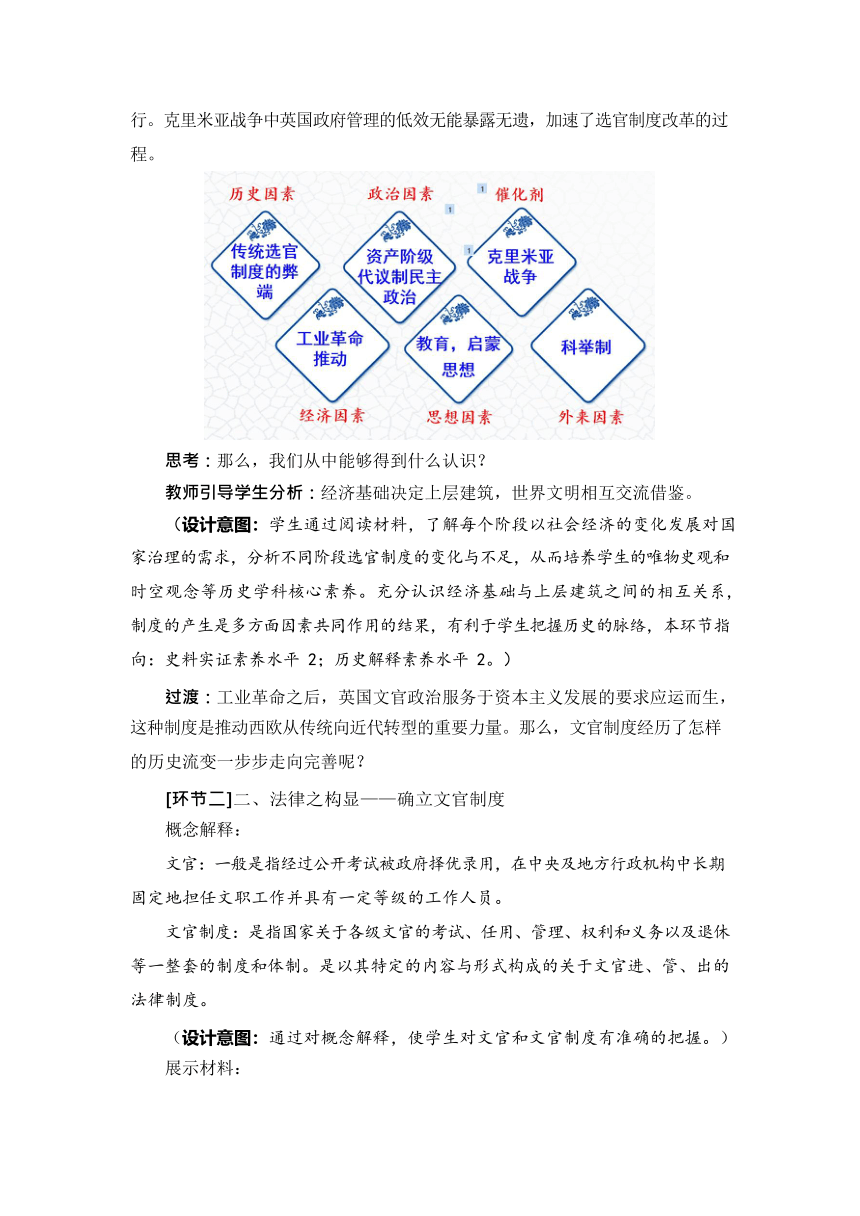 行。克里米亚战争中英国政府管理的低效无能暴露无遗，加速了选官制度改革的过程。

历史因素　政治因素　1　催化剂

1

1

传统选官制度的弊端

资产阶级代议制民主政治

克里米亚战争

工业革命推动

教育，启蒙思想

科举制

经济因素　思想因素　外来因素

思考：那么，我们从中能够得到什么认识？

教师引导学生分析：经济基础决定上层建筑，世界文明相互交流借鉴。

（设计意图：学生通过阅读材料，了解每个阶段以社会经济的变化发展对国家治理的需求，分析不同阶段选官制度的变化与不足，从而培养学生的唯物史观和时空观念等历史学科核心素养。充分认识经济基础与上层建筑之间的相互关系，制度的产生是多方面因素共同作用的结果，有利于学生把握历史的脉络，本环节指向：史料实证素养水平 2；历史解释素养水平 2。）

过渡：工业革命之后，英国文官政治服务于资本主义发展的要求应运而生，这种制度是推动西欧从传统向近代转型的重要力量。那么，文官制度经历了怎样的历史流变一步步走向完善呢？

[环节二]二、法律之构显——确立文官制度

概念解释：

文官：一般是指经过公开考试被政府择优录用，在中央及地方行政机构中长期固定地担任文职工作并具有一定等级的工作人员。

文官制度：是指国家关于各级文官的考试、任用、管理、权利和义务以及退休等一整套的制度和体制。是以其特定的内容与形式构成的关于文官进、管、出的法律制度。

（设计意图：通过对概念解释，使学生对文官和文官制度有准确的把握。）

展示材料：